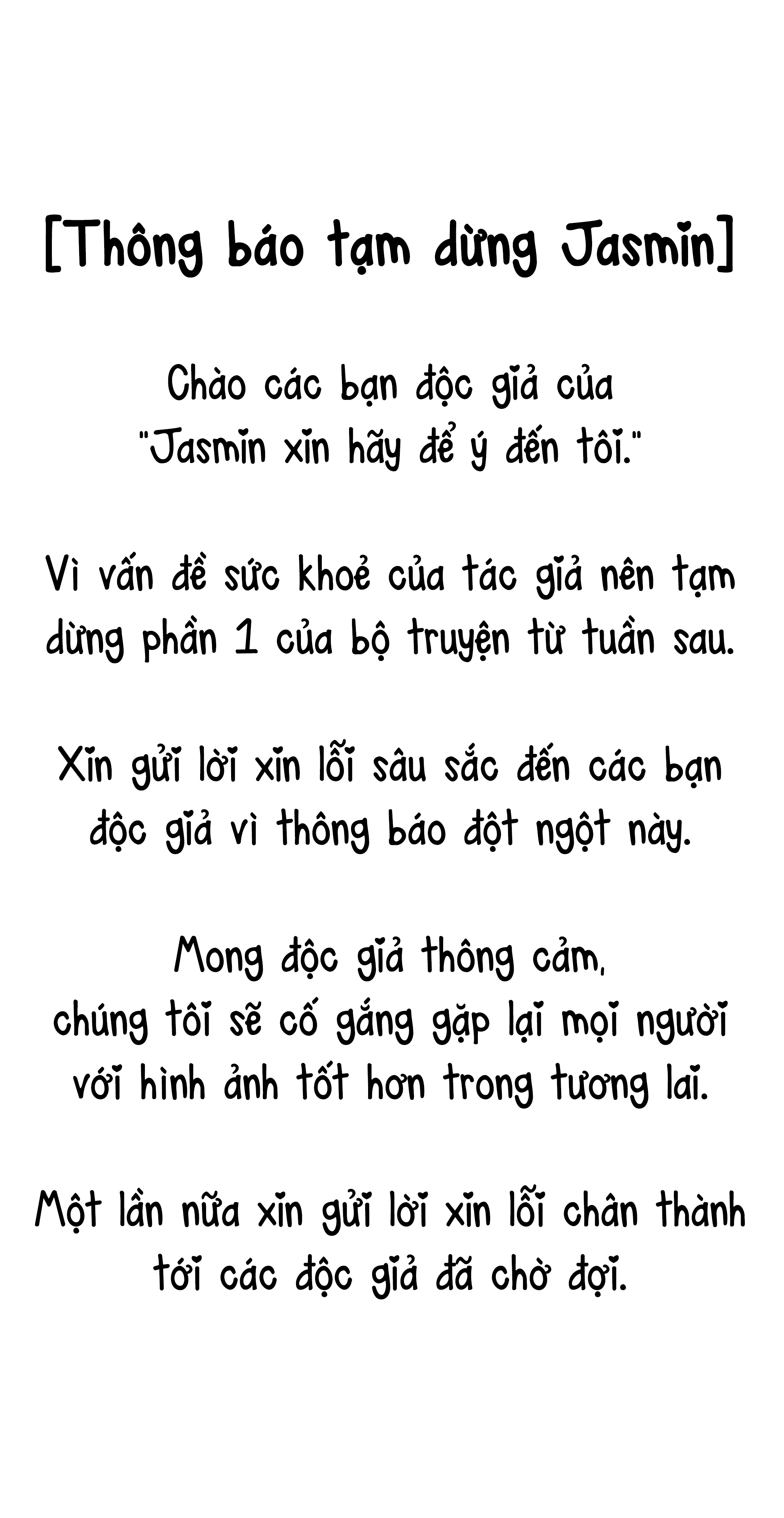 [Thông báo tạm dừng Jasmin]

Chào các bạn độc giả của "Jasmin xin hãy để ý đến tôi."

Vì vấn đề sức khoẻ của tác giả nên tạm dừng phần 1 của bộ truyện từ tuần sau.

Xin gửi lời xin lỗi sâu sắc đến các bạn độc giả vì thông báo đột ngột này.

Mong độc giả thông cảm,
chúng tôi sẽ cố gắng gặp lại mọi người
với hình ảnh tốt hơn trong tương lai.

Một lần nữa xin gửi lời xin lỗi chân thành tới các độc giả đã chờ đợi.